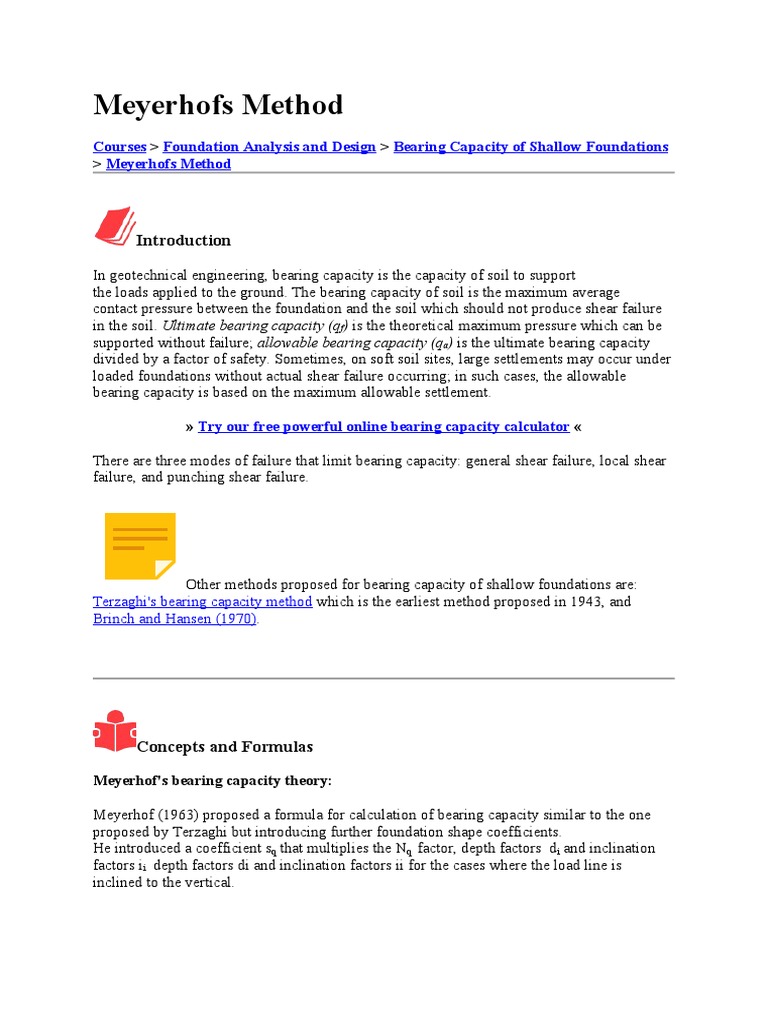 Meyerhofs Method

Courses > Foundation Analysis and Design > Bearing Capacity of Shallow Foundations > Meyerhofs Method

Introduction

In geotechnical engineering, bearing capacity is the capacity of soil to support the loads applied to the ground. The bearing capacity of soil is the maximum average contact pressure between the foundation and the soil which should not produce shear failure in the soil. Ultimate bearing capacity ($q_f$) is the theoretical maximum pressure which can be supported without failure; allowable bearing capacity ($q_a$) is the ultimate bearing capacity divided by a factor of safety. Sometimes, on soft soil sites, large settlements may occur under loaded foundations without actual shear failure occurring; in such cases, the allowable bearing capacity is based on the maximum allowable settlement.

» Try our free powerful online bearing capacity calculator «

There are three modes of failure that limit bearing capacity: general shear failure, local shear failure, and punching shear failure.

Other methods proposed for bearing capacity of shallow foundations are: Terzaghi's bearing capacity method which is the earliest method proposed in 1943, and Brinch and Hansen (1970).

Concepts and Formulas

Meyerhof's bearing capacity theory:

Meyerhof (1963) proposed a formula for calculation of bearing capacity similar to the one proposed by Terzaghi but introducing further foundation shape coefficients.
He introduced a coefficient $s_q$ that multiplies the $N_q$ factor, depth factors $d_i$ and inclination factors $i_i$ depth factors di and inclination factors ii for the cases where the load line is inclined to the vertical.